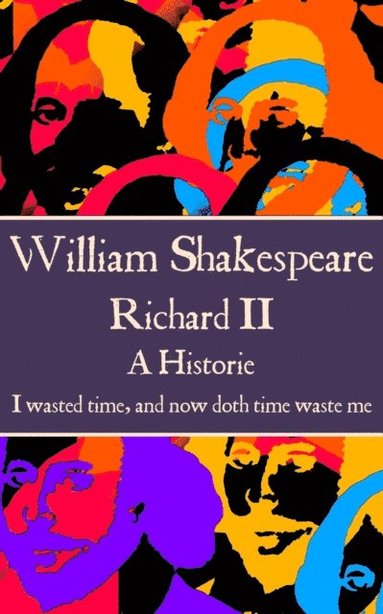 William Shakespeare

Richard II

A Historie

I wasted time, and now doth time waste me